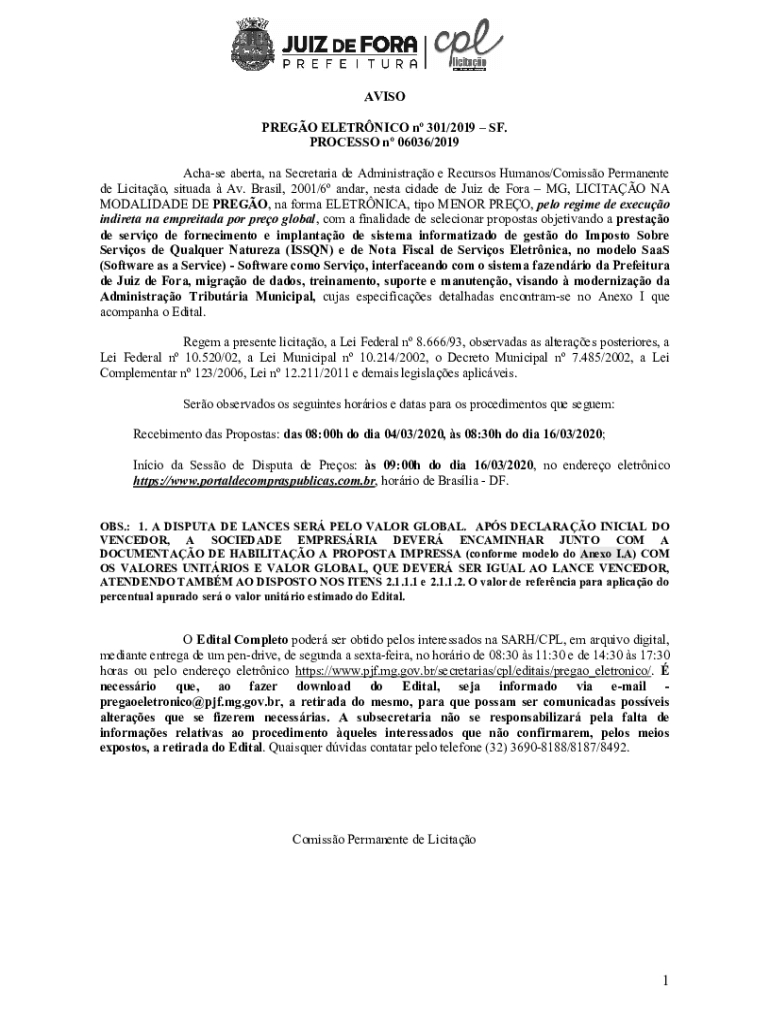 JUIZ DE FORA
PREFEITURA
cpl
licitação

AVISO

PREGÃO ELETRÔNICO nº 301/2019 – SF.
PROCESSO nº 06036/2019

Acha-se aberta, na Secretaria de Administração e Recursos Humanos/Comissão Permanente de Licitação, situada à Av. Brasil, 2001/6º andar, nesta cidade de Juiz de Fora – MG, LICITAÇÃO NA MODALIDADE DE PREGÃO, na forma ELETRÔNICA, tipo MENOR PREÇO, pelo regime de execução indireta na empreitada por preço global, com a finalidade de selecionar propostas objetivando a prestação de serviço de fornecimento e implantação de sistema informatizado de gestão do Imposto Sobre Serviços de Qualquer Natureza (ISSQN) e de Nota Fiscal de Serviços Eletrônica, no modelo SaaS (Software as a Service) - Software como Serviço, interfaceando com o sistema fazendário da Prefeitura de Juiz de Fora, migração de dados, treinamento, suporte e manutenção, visando à modernização da Administração Tributária Municipal, cujas especificações detalhadas encontram-se no Anexo I que acompanha o Edital.

Regem a presente licitação, a Lei Federal nº 8.666/93, observadas as alterações posteriores, a Lei Federal nº 10.520/02, a Lei Municipal nº 10.214/2002, o Decreto Municipal nº 7.485/2002, a Lei Complementar nº 123/2006, Lei nº 12.211/2011 e demais legislações aplicáveis.

Serão observados os seguintes horários e datas para os procedimentos que seguem:

Recebimento das Propostas: das 08:00h do dia 04/03/2020, às 08:30h do dia 16/03/2020;

Início da Sessão de Disputa de Preços: às 09:00h do dia 16/03/2020, no endereço eletrônico https://www.portaldecompraspublicas.com.br, horário de Brasília - DF.

OBS.: 1. A DISPUTA DE LANCES SERÁ PELO VALOR GLOBAL. APÓS DECLARAÇÃO INICIAL DO VENCEDOR, A SOCIEDADE EMPRESÁRIA DEVERÁ ENCAMINHAR JUNTO COM A DOCUMENTAÇÃO DE HABILITAÇÃO A PROPOSTA IMPRESSA (conforme modelo do Anexo I.A) COM OS VALORES UNITÁRIOS E VALOR GLOBAL, QUE DEVERÁ SER IGUAL AO LANCE VENCEDOR, ATENDENDO TAMBÉM AO DISPOSTO NOS ITENS 2.1.1.1 e 2.1.1.2. O valor de referência para aplicação do percentual apurado será o valor unitário estimado do Edital.

O Edital Completo poderá ser obtido pelos interessados na SARH/CPL, em arquivo digital, mediante entrega de um pen-drive, de segunda a sexta-feira, no horário de 08:30 às 11:30 e de 14:30 às 17:30 horas ou pelo endereço eletrônico https://www.pjf.mg.gov.br/secretarias/cpl/editais/pregao_eletronico/. É necessário que, ao fazer download do Edital, seja informado via e-mail - pregaoeletronico@pjf.mg.gov.br, a retirada do mesmo, para que possam ser comunicadas possíveis alterações que se fizerem necessárias. A subsecretaria não se responsabilizará pela falta de informações relativas ao procedimento àqueles interessados que não confirmarem, pelos meios expostos, a retirada do Edital. Quaisquer dúvidas contatar pelo telefone (32) 3690-8188/8187/8492.

Comissão Permanente de Licitação

1